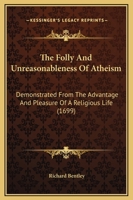 KESSINGER'S LEGACY REPRINTS

The Folly And Unreasonableness Of Atheism

Demonstrated From The Advantage And Pleasure Of A Religious Life (1699)

Richard Bentley